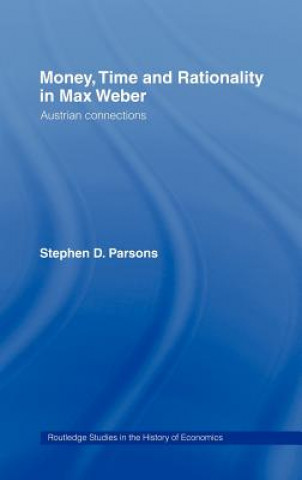 Money, Time and Rationality in Max Weber
Austrian connections

Stephen D. Parsons

Routledge Studies in the History of Economics